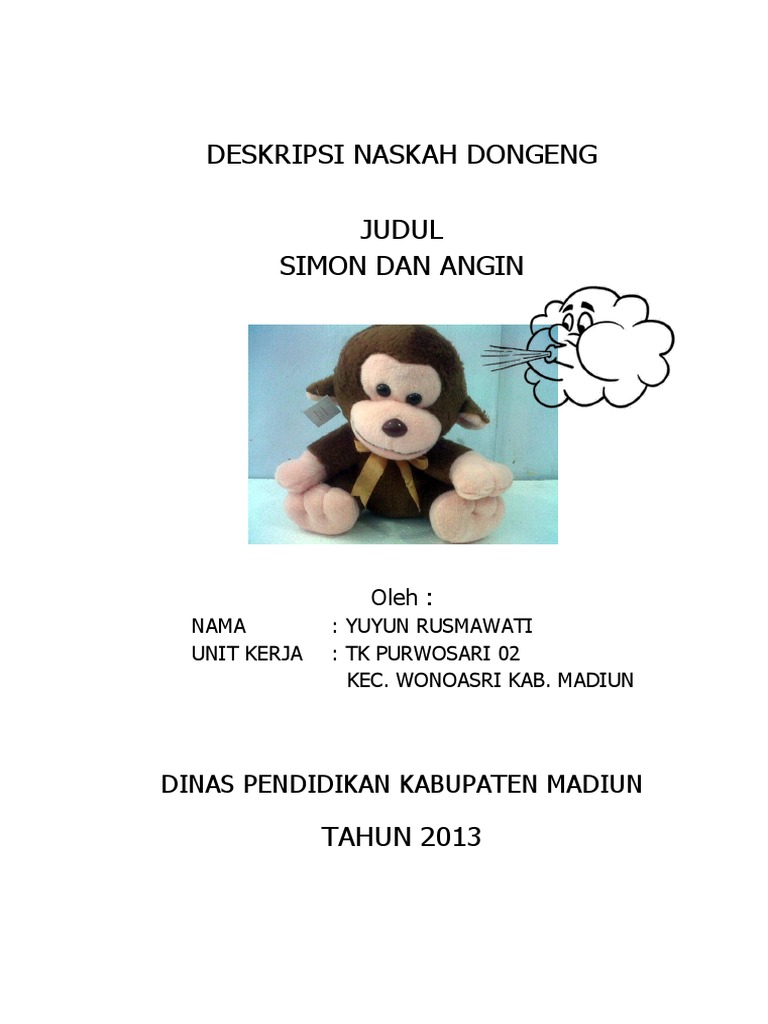 DESKRIPSI NASKAH DONGENG

JUDUL
SIMON DAN ANGIN

Oleh :

NAMA : YUYUN RUSMAWATI
UNIT KERJA : TK PURWOSARI 02
KEC. WONOASRI KAB. MADIUN

DINAS PENDIDIKAN KABUPATEN MADIUN

TAHUN 2013